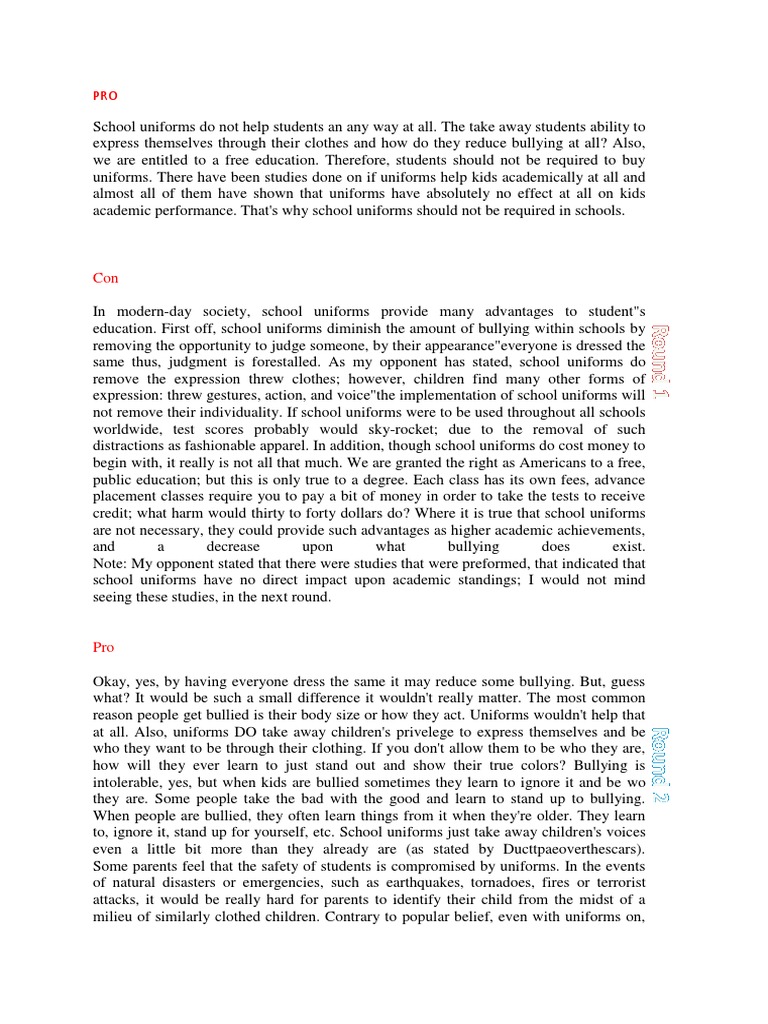 PRO

School uniforms do not help students an any way at all. The take away students ability to express themselves through their clothes and how do they reduce bullying at all? Also, we are entitled to a free education. Therefore, students should not be required to buy uniforms. There have been studies done on if uniforms help kids academically at all and almost all of them have shown that uniforms have absolutely no effect at all on kids academic performance. That's why school uniforms should not be required in schools.

Con

In modern-day society, school uniforms provide many advantages to student"s education. First off, school uniforms diminish the amount of bullying within schools by removing the opportunity to judge someone, by their appearance"everyone is dressed the same thus, judgment is forestalled. As my opponent has stated, school uniforms do remove the expression threw clothes; however, children find many other forms of expression: threw gestures, action, and voice"the implementation of school uniforms will not remove their individuality. If school uniforms were to be used throughout all schools worldwide, test scores probably would sky-rocket; due to the removal of such distractions as fashionable apparel. In addition, though school uniforms do cost money to begin with, it really is not all that much. We are granted the right as Americans to a free, public education; but this is only true to a degree. Each class has its own fees, advance placement classes require you to pay a bit of money in order to take the tests to receive credit; what harm would thirty to forty dollars do? Where it is true that school uniforms are not necessary, they could provide such advantages as higher academic achievements, and a decrease upon what bullying does exist. Note: My opponent stated that there were studies that were preformed, that indicated that school uniforms have no direct impact upon academic standings; I would not mind seeing these studies, in the next round.

Round 1

Pro

Okay, yes, by having everyone dress the same it may reduce some bullying. But, guess what? It would be such a small difference it wouldn't really matter. The most common reason people get bullied is their body size or how they act. Uniforms wouldn't help that at all. Also, uniforms DO take away children's privelege to express themselves and be who they want to be through their clothing. If you don't allow them to be who they are, how will they ever learn to just stand out and show their true colors? Bullying is intolerable, yes, but when kids are bullied sometimes they learn to ignore it and be wo they are. Some people take the bad with the good and learn to stand up to bullying. When people are bullied, they often learn things from it when they're older. They learn to, ignore it, stand up for yourself, etc. School uniforms just take away children's voices even a little bit more than they already are (as stated by Ducttpaeoverthescars). Some parents feel that the safety of students is compromised by uniforms. In the events of natural disasters or emergencies, such as earthquakes, tornadoes, fires or terrorist attacks, it would be really hard for parents to identify their child from the midst of a milieu of similarly clothed children. Contrary to popular belief, even with uniforms on,

Round 2